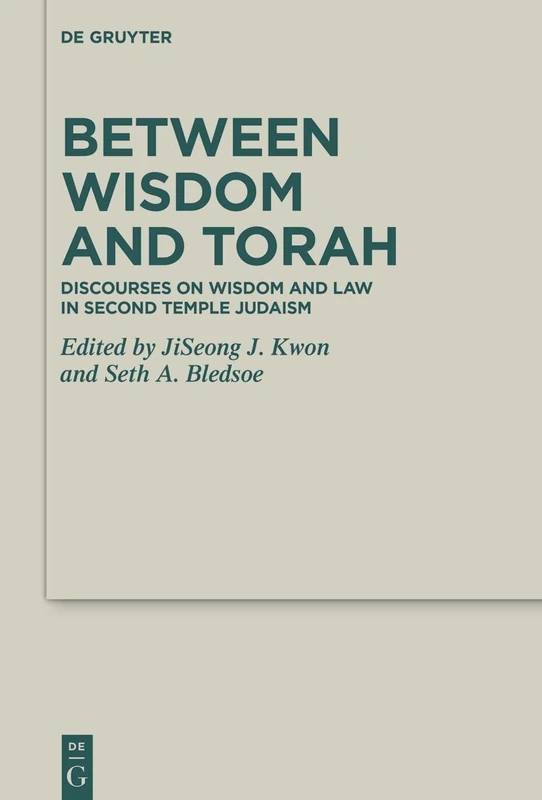 DE GRUYTER

BETWEEN WISDOM AND TORAH

DISCOURSES ON WISDOM AND LAW IN SECOND TEMPLE JUDAISM

Edited by JiSeong J. Kwon and Seth A. Bledsoe

DE G